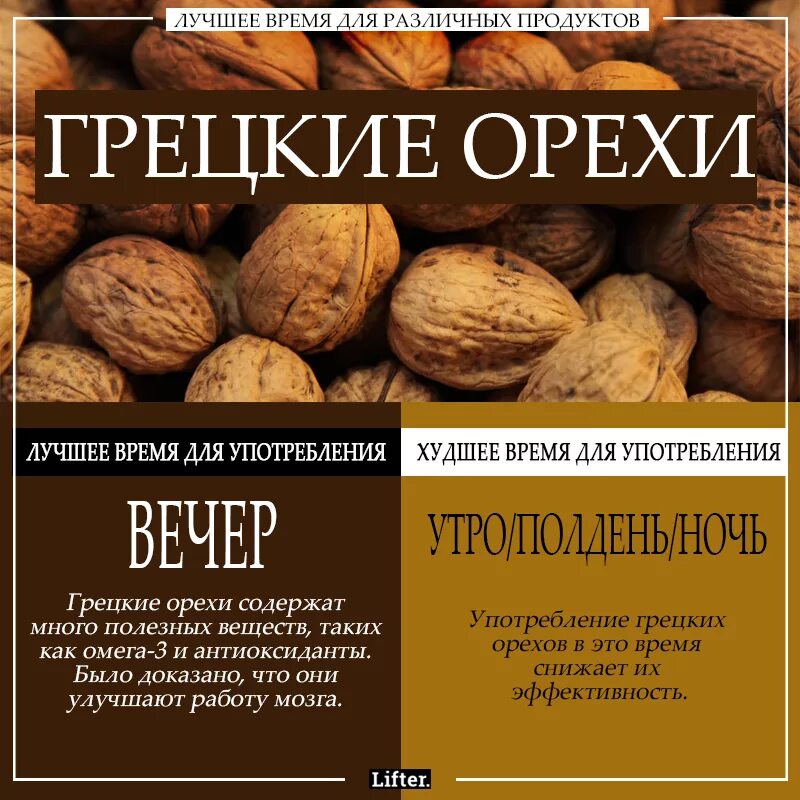 ЛУЧШЕЕ ВРЕМЯ ДЛЯ РАЗЛИЧНЫХ ПРОДУКТОВ

ГРЕЦКИЕ ОРЕХИ

ЛУЧШЕЕ ВРЕМЯ ДЛЯ УПОТРЕБЛЕНИЯ

ВЕЧЕР

Грецкие орехи содержат много полезных веществ, таких как омега-3 и антиоксиданты. Было доказано, что они улучшают работу мозга.

ХУДШЕЕ ВРЕМЯ ДЛЯ УПОТРЕБЛЕНИЯ

УТРО/ПОЛДЕНЬ/НОЧЬ

Употребление грецких орехов в это время снижает их эффективность.

Lifter.